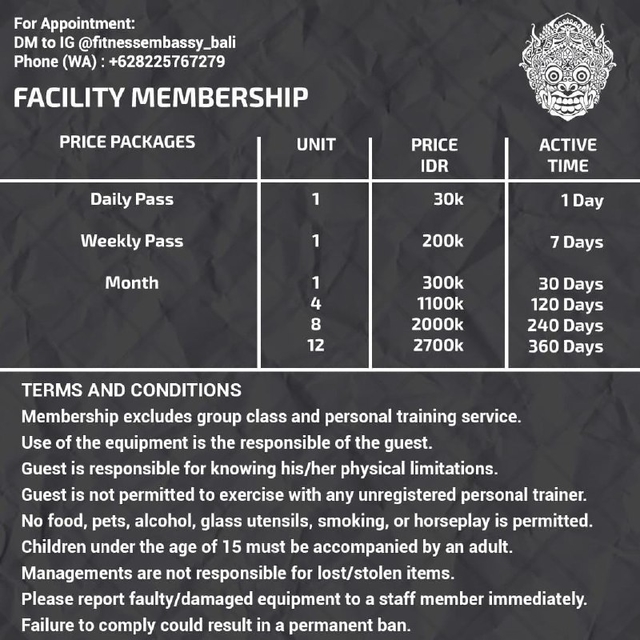 For Appointment:
DM to IG @fitnessembassy_bali
Phone (WA) : +628225767279

FACILITY MEMBERSHIP

| PRICE PACKAGES | UNIT | PRICE IDR | ACTIVE TIME |
|---|---|---|---|
| Daily Pass | 1 | 30k | 1 Day |
| Weekly Pass | 1 | 200k | 7 Days |
| Month | 1 | 300k | 30 Days |
| | 4 | 1100k | 120 Days |
| | 8 | 2000k | 240 Days |
| | 12 | 2700k | 360 Days |

TERMS AND CONDITIONS
Membership excludes group class and personal training service.
Use of the equipment is the responsible of the guest.
Guest is responsible for knowing his/her physical limitations.
Guest is not permitted to exercise with any unregistered personal trainer.
No food, pets, alcohol, glass utensils, smoking, or horseplay is permitted.
Children under the age of 15 must be accompanied by an adult.
Managements are not responsible for lost/stolen items.
Please report faulty/damaged equipment to a staff member immediately.
Failure to comply could result in a permanent ban.